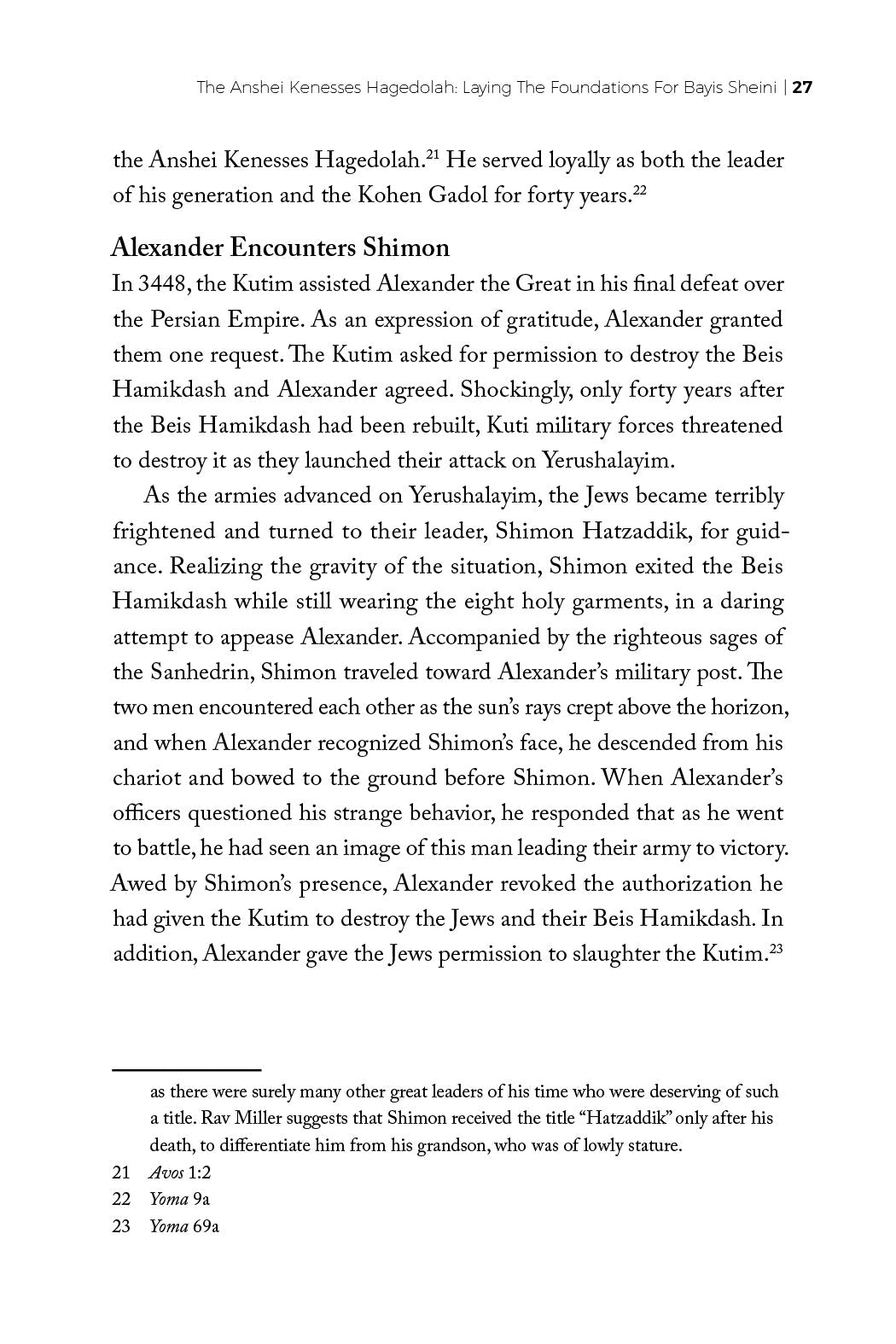 The Anshei Kenesses Hagedolah: Laying The Foundations For Bayis Sheini | 27

the Anshei Kenesses Hagedolah.$^{21}$ He served loyally as both the leader of his generation and the Kohen Gadol for forty years.$^{22}$

Alexander Encounters Shimon

In 3448, the Kutim assisted Alexander the Great in his final defeat over the Persian Empire. As an expression of gratitude, Alexander granted them one request. The Kutim asked for permission to destroy the Beis Hamikdash and Alexander agreed. Shockingly, only forty years after the Beis Hamikdash had been rebuilt, Kuti military forces threatened to destroy it as they launched their attack on Yerushalayim.

As the armies advanced on Yerushalayim, the Jews became terribly frightened and turned to their leader, Shimon Hatzaddik, for guidance. Realizing the gravity of the situation, Shimon exited the Beis Hamikdash while still wearing the eight holy garments, in a daring attempt to appease Alexander. Accompanied by the righteous sages of the Sanhedrin, Shimon traveled toward Alexander's military post. The two men encountered each other as the sun's rays crept above the horizon, and when Alexander recognized Shimon's face, he descended from his chariot and bowed to the ground before Shimon. When Alexander's officers questioned his strange behavior, he responded that as he went to battle, he had seen an image of this man leading their army to victory. Awed by Shimon's presence, Alexander revoked the authorization he had given the Kutim to destroy the Jews and their Beis Hamikdash. In addition, Alexander gave the Jews permission to slaughter the Kutim.$^{23}$

as there were surely many other great leaders of his time who were deserving of such a title. Rav Miller suggests that Shimon received the title "Hatzaddik" only after his death, to differentiate him from his grandson, who was of lowly stature.

21 Avos 1:2

22 Yoma 9a

23 Yoma 69a